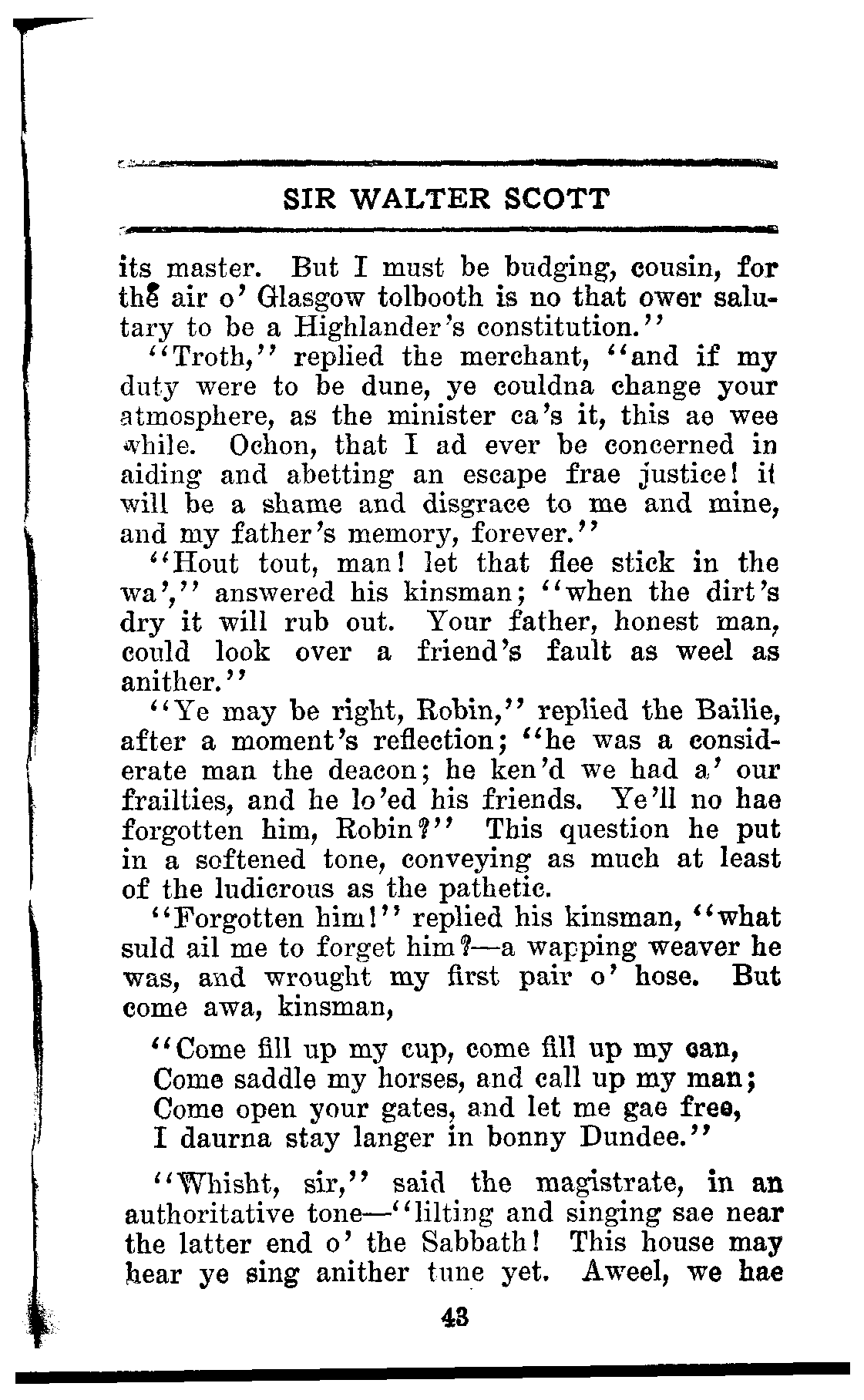 SIR WALTER SCOTT

its master. But I must be budging, cousin, for the air o' Glasgow tolbooth is no that ower salutary to be a Highlander's constitution."

"Troth," replied the merchant, "and if my duty were to be dune, ye couldna change your atmosphere, as the minister ca's it, this ae wee while. Ochon, that I ad ever be concerned in aiding and abetting an escape frae justice! it will be a shame and disgrace to me and mine, and my father's memory, forever."

"Hout tout, man! let that flee stick in the wa'," answered his kinsman; "when the dirt's dry it will rub out. Your father, honest man, could look over a friend's fault as weel as anither."

"Ye may be right, Robin," replied the Bailie, after a moment's reflection; "he was a considerate man the deacon; he ken'd we had a' our frailties, and he lo'ed his friends. Ye'll no hae forgotten him, Robin?" This question he put in a softened tone, conveying as much at least of the ludicrous as the pathetic.

"Forgotten him!" replied his kinsman, "what suld ail me to forget him?—a wapping weaver he was, and wrought my first pair o' hose. But come awa, kinsman,

"Come fill up my cup, come fill up my can,
Come saddle my horses, and call up my man;
Come open your gates, and let me gae free,
I daurna stay langer in bonny Dundee."

"Whisht, sir," said the magistrate, in an authoritative tone—"lilting and singing sae near the latter end o' the Sabbath! This house may hear ye sing anither tune yet. Aweel, we hae

43